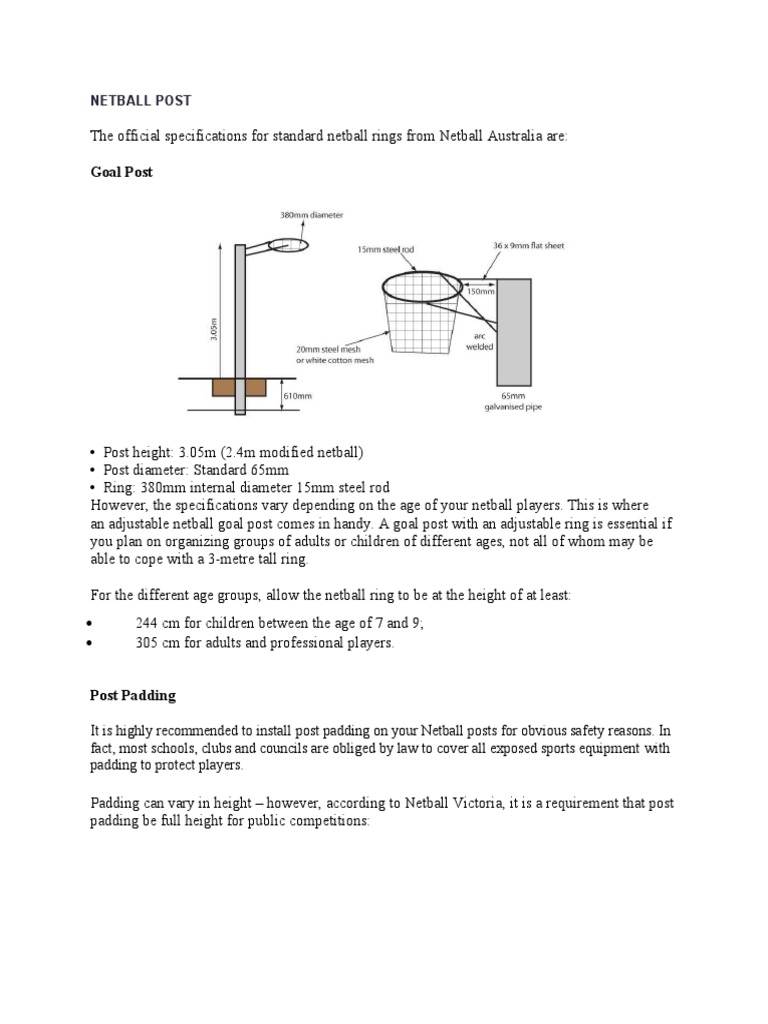 NETBALL POST

The official specifications for standard netball rings from Netball Australia are:

Goal Post

380mm diameter
3.05m
610mm
15mm steel rod
36 x 9mm flat sheet
150mm
arc welded
20mm steel mesh or white cotton mesh
65mm galvanised pipe

• Post height: 3.05m (2.4m modified netball)
• Post diameter: Standard 65mm
• Ring: 380mm internal diameter 15mm steel rod
However, the specifications vary depending on the age of your netball players. This is where an adjustable netball goal post comes in handy. A goal post with an adjustable ring is essential if you plan on organizing groups of adults or children of different ages, not all of whom may be able to cope with a 3-metre tall ring.

For the different age groups, allow the netball ring to be at the height of at least:

• 244 cm for children between the age of 7 and 9;
• 305 cm for adults and professional players.

Post Padding

It is highly recommended to install post padding on your Netball posts for obvious safety reasons. In fact, most schools, clubs and councils are obliged by law to cover all exposed sports equipment with padding to protect players.

Padding can vary in height – however, according to Netball Victoria, it is a requirement that post padding be full height for public competitions: